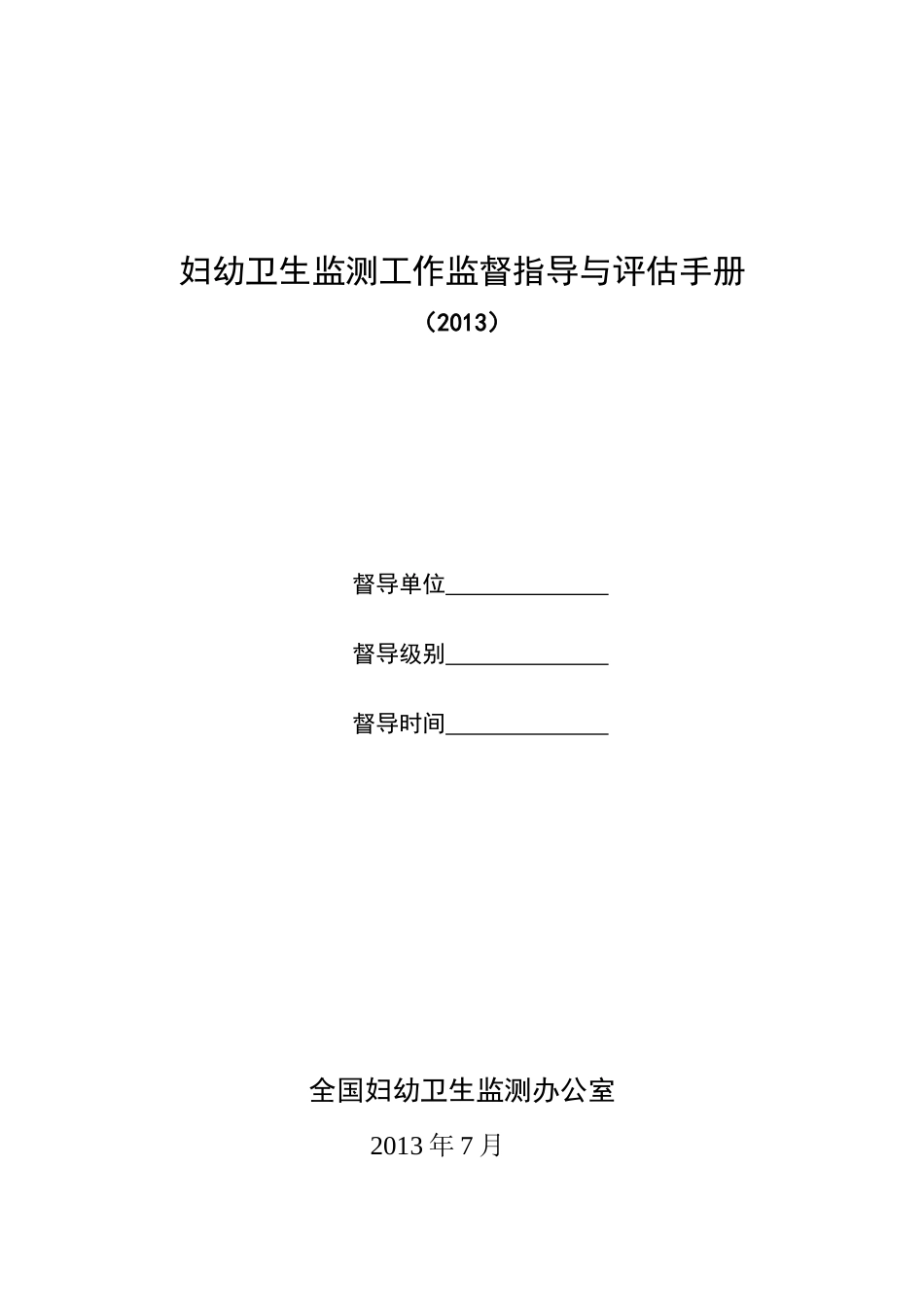 妇幼卫生监测工作监督指导与评估手册

（2013）

督导单位______________

督导级别______________

督导时间______________

全国妇幼卫生监测办公室

2013 年 7 月